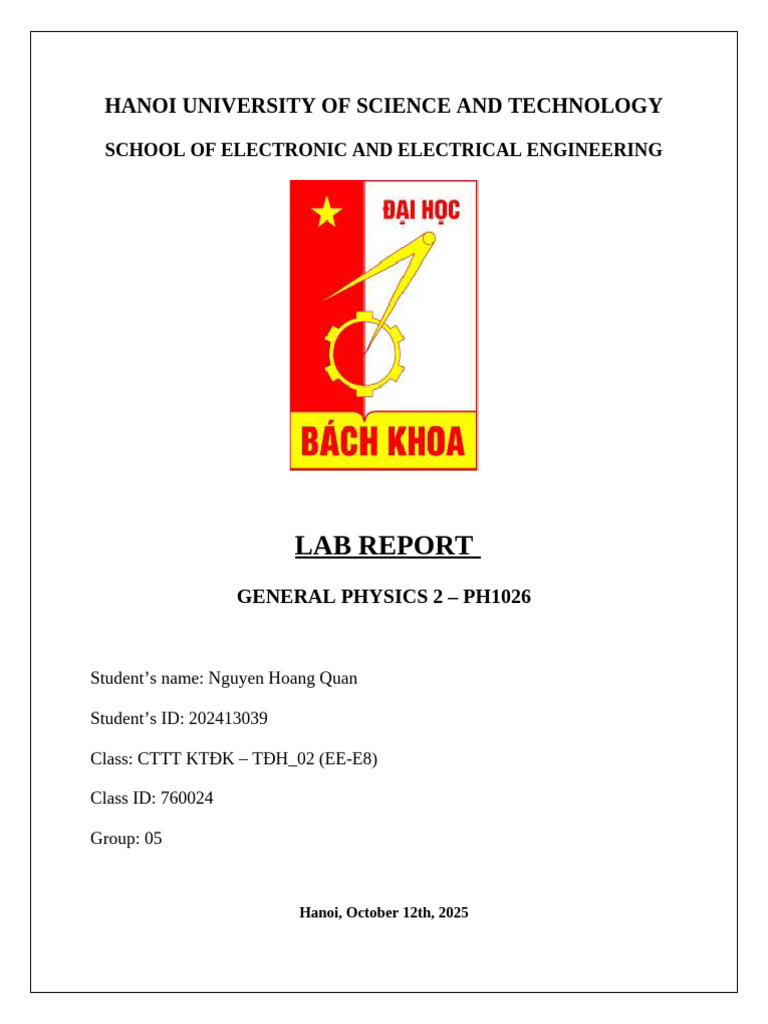 HANOI UNIVERSITY OF SCIENCE AND TECHNOLOGY

SCHOOL OF ELECTRONIC AND ELECTRICAL ENGINEERING

ĐẠI HỌC

BÁCH KHOA

LAB REPORT

GENERAL PHYSICS 2 – PH1026

Student’s name: Nguyen Hoang Quan

Student’s ID: 202413039

Class: CTTT KTĐK – TĐH_02 (EE-E8)

Class ID: 760024

Group: 05

Hanoi, October 12th, 2025